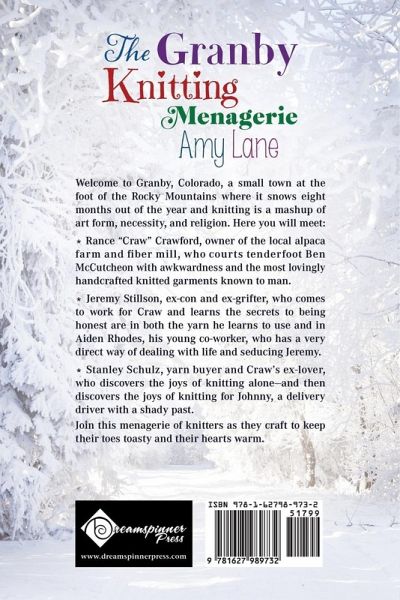 The Granby
Knitting
Menagerie
Amy Lane

Welcome to Granby, Colorado, a small town at the foot of the Rocky Mountains where it snows eight months out of the year and knitting is a mashup of art form, necessity, and religion. Here you will meet:

⋆ Rance "Craw" Crawford, owner of the local alpaca farm and fiber mill, who courts tenderfoot Ben McCutcheon with awkwardness and the most lovingly handcrafted knitted garments known to man.

⋆ Jeremy Stillson, ex-con and ex-grifter, who comes to work for Craw and learns the secrets to being honest are in both the yarn he learns to use and in Aiden Rhodes, his young co-worker, who has a very direct way of dealing with life and seducing Jeremy.

⋆ Stanley Schulz, yarn buyer and Craw's ex-lover, who discovers the joys of knitting alone—and then discovers the joys of knitting for Johnny, a delivery driver with a shady past.

Join this menagerie of knitters as they craft to keep their toes toasty and their hearts warm.

Dreamspinner Press
www.dreamspinnerpress.com

ISBN 978-1-62798-973-2
51799
9 781627 989732